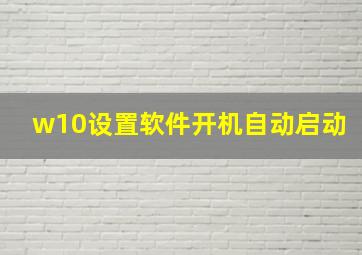 w10设置软件开机自动启动